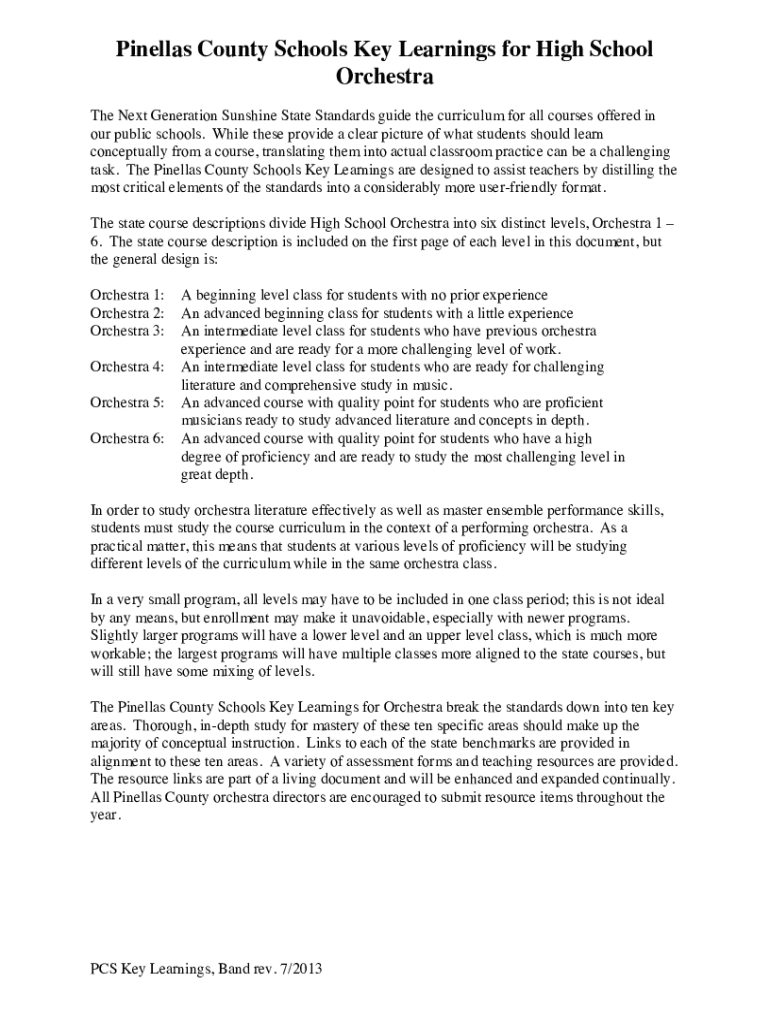 Pinellas County Schools Key Learnings for High School Orchestra

The Next Generation Sunshine State Standards guide the curriculum for all courses offered in our public schools. While these provide a clear picture of what students should learn conceptually from a course, translating them into actual classroom practice can be a challenging task. The Pinellas County Schools Key Learnings are designed to assist teachers by distilling the most critical elements of the standards into a considerably more user-friendly format.

The state course descriptions divide High School Orchestra into six distinct levels, Orchestra 1 – 6. The state course description is included on the first page of each level in this document, but the general design is:

Orchestra 1: A beginning level class for students with no prior experience
Orchestra 2: An advanced beginning class for students with a little experience
Orchestra 3: An intermediate level class for students who have previous orchestra experience and are ready for a more challenging level of work.
Orchestra 4: An intermediate level class for students who are ready for challenging literature and comprehensive study in music.
Orchestra 5: An advanced course with quality point for students who are proficient musicians ready to study advanced literature and concepts in depth.
Orchestra 6: An advanced course with quality point for students who have a high degree of proficiency and are ready to study the most challenging level in great depth.

In order to study orchestra literature effectively as well as master ensemble performance skills, students must study the course curriculum in the context of a performing orchestra. As a practical matter, this means that students at various levels of proficiency will be studying different levels of the curriculum while in the same orchestra class.

In a very small program, all levels may have to be included in one class period; this is not ideal by any means, but enrollment may make it unavoidable, especially with newer programs. Slightly larger programs will have a lower level and an upper level class, which is much more workable; the largest programs will have multiple classes more aligned to the state courses, but will still have some mixing of levels.

The Pinellas County Schools Key Learnings for Orchestra break the standards down into ten key areas. Thorough, in-depth study for mastery of these ten specific areas should make up the majority of conceptual instruction. Links to each of the state benchmarks are provided in alignment to these ten areas. A variety of assessment forms and teaching resources are provided. The resource links are part of a living document and will be enhanced and expanded continually. All Pinellas County orchestra directors are encouraged to submit resource items throughout the year.

PCS Key Learnings, Band rev. 7/2013